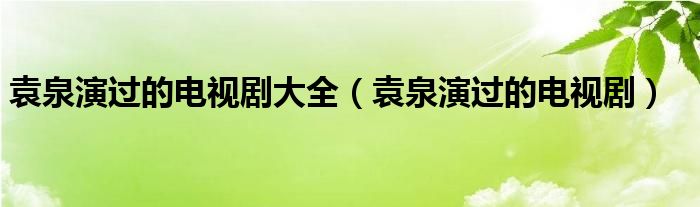 袁泉演过的电视剧大全（袁泉演过的电视剧）